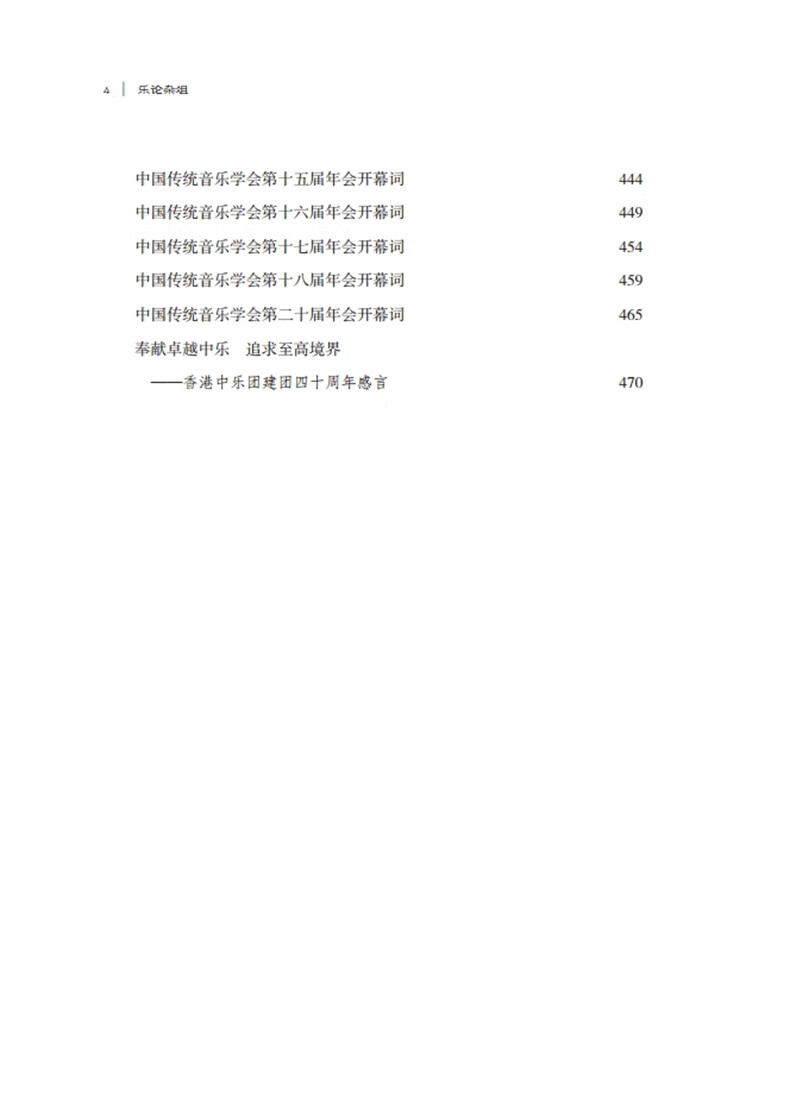 4 | 乐论杂俎

中国传统音乐学会第十五届年会开幕词 444
中国传统音乐学会第十六届年会开幕词 449
中国传统音乐学会第十七届年会开幕词 454
中国传统音乐学会第十八届年会开幕词 459
中国传统音乐学会第二十届年会开幕词 465
奉献卓越中乐 追求至高境界
——香港中乐团建团四十周年感言 470